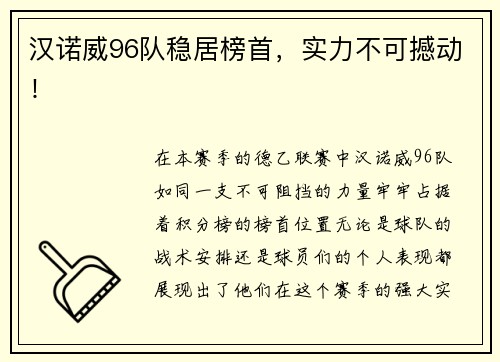 汉诺威96队稳居榜首，实力不可撼动！

在本赛季的德乙联赛中汉诺威96队如同一支不可阻挡的力量牢牢占据着积分榜的榜首位置无论是球队的战术安排还是球员们的个人表现都展现出了他们在这个赛季的强大实